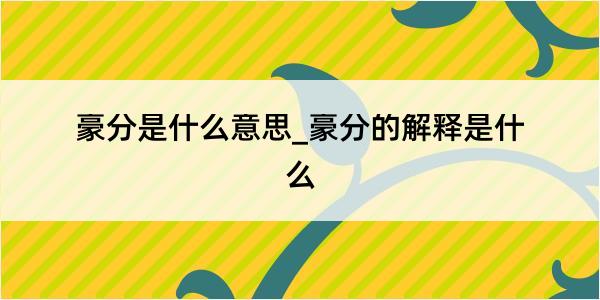 豪分是什么意思_豪分的解释是什么